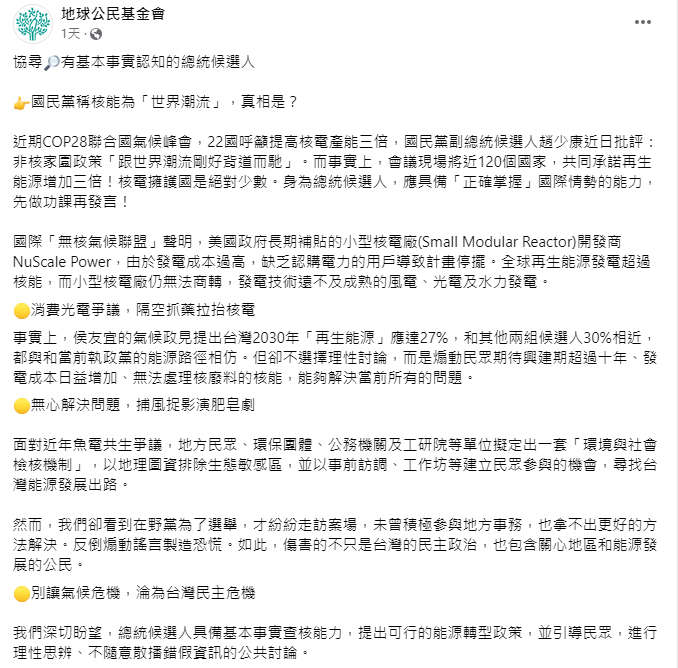 地球公民基金會
1天 ·

協尋🔎有基本事實認知的總統候選人

👉國民黨稱核能為「世界潮流」，真相是？

近期COP28聯合國氣候峰會，22國呼籲提高核電產能三倍，國民黨副總統候選人趙少康近日批評：非核家園政策「跟世界潮流剛好背道而馳」。而事實上，會議現場將近120個國家，共同承諾再生能源增加三倍！核電擁護國是絕對少數。身為總統候選人，應具備「正確掌握」國際情勢的能力，先做功課再發言！

國際「無核氣候聯盟」聲明，美國政府長期補貼的小型核電廠(Small Modular Reactor)開發商NuScale Power，由於發電成本過高，缺乏認購電力的用戶導致計畫停擺。全球再生能源發電超過核能，而小型核電廠仍無法商轉，發電技術遠不及成熟的風電、光電及水力發電。

🟡消費光電爭議，隔空抓藥拉抬核電

事實上，侯友宜的氣候政見提出台灣2030年「再生能源」應達27%，和其他兩組候選人30%相近，都與和當前執政黨的能源路徑相仿。但卻不選擇理性討論，而是煽動民眾期待興建期超過十年、發電成本日益增加、無法處理核廢料的核能，能夠解決當前所有的問題。

🟡無心解決問題，捕風捉影演肥皂劇

面對近年魚電共生爭議，地方民眾、環保團體、公務機關及工研院等單位擬定出一套「環境與社會檢核機制」，以地理圖資排除生態敏感區，並以事前訪調、工作坊等建立民眾參與的機會，尋找台灣能源發展出路。

然而，我們卻看到在野黨為了選舉，才紛紛走訪案場，未曾積極參與地方事務，也拿不出更好的方法解決。反倒煽動謠言製造恐慌。如此，傷害的不只是台灣的民主政治，也包含關心地區和能源發展的公民。

🟡別讓氣候危機，淪為台灣民主危機

我們深切盼望，總統候選人具備基本事實查核能力，提出可行的能源轉型政策，並引導民眾，進行理性思辨、不隨意散播錯假資訊的公共討論。